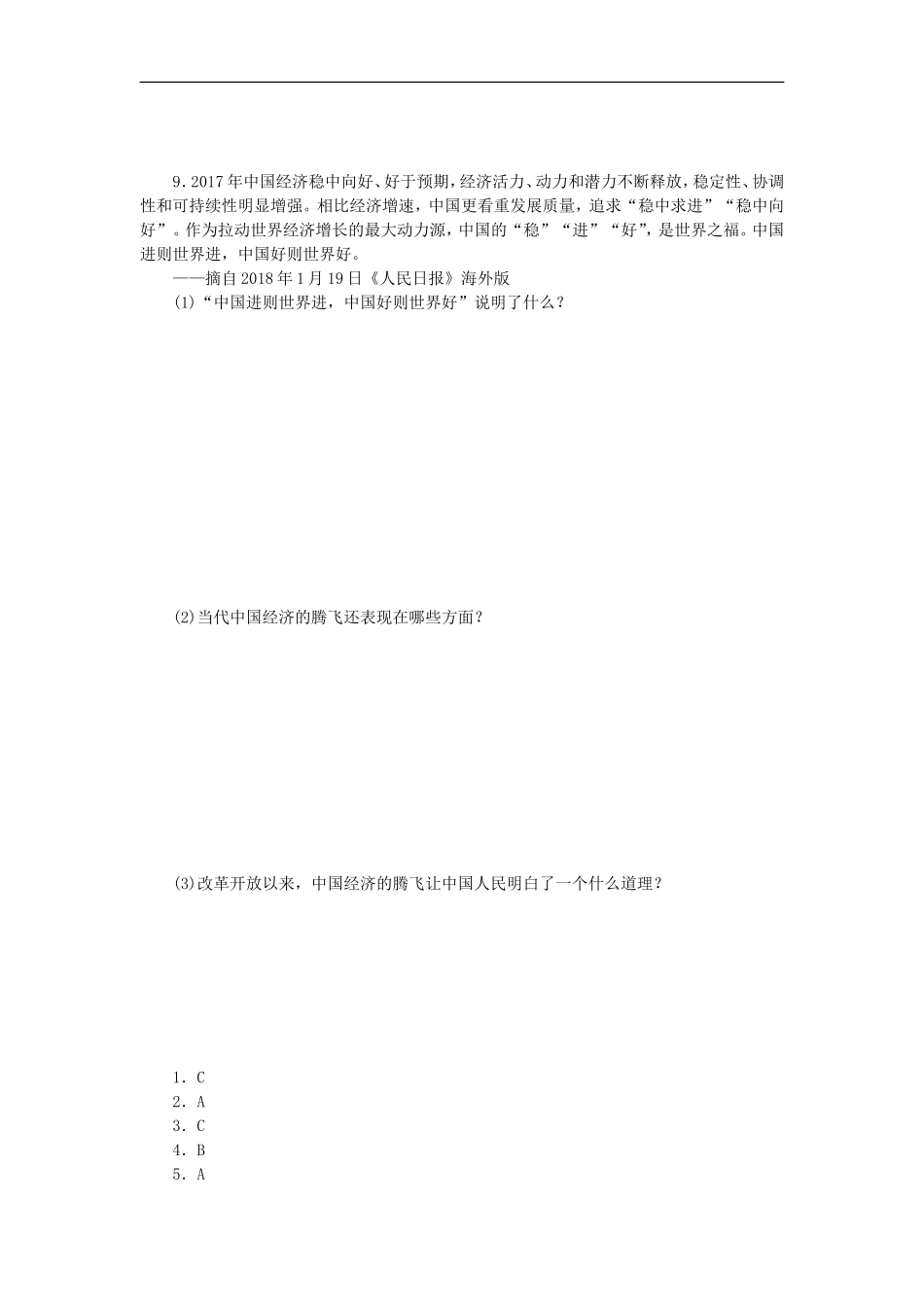 9．2017年中国经济稳中向好、好于预期，经济活力、动力和潜力不断释放，稳定性、协调性和可持续性明显增强。相比经济增速，中国更看重发展质量，追求“稳中求进”“稳中向好”。作为拉动世界经济增长的最大动力源，中国的“稳”“进”“好”，是世界之福。中国进则世界进，中国好则世界好。

——摘自2018年1月19日《人民日报》海外版

(1)“中国进则世界进，中国好则世界好”说明了什么？

(2)当代中国经济的腾飞还表现在哪些方面？

(3)改革开放以来，中国经济的腾飞让中国人民明白了一个什么道理？

1．C
2．A
3．C
4．B
5．A